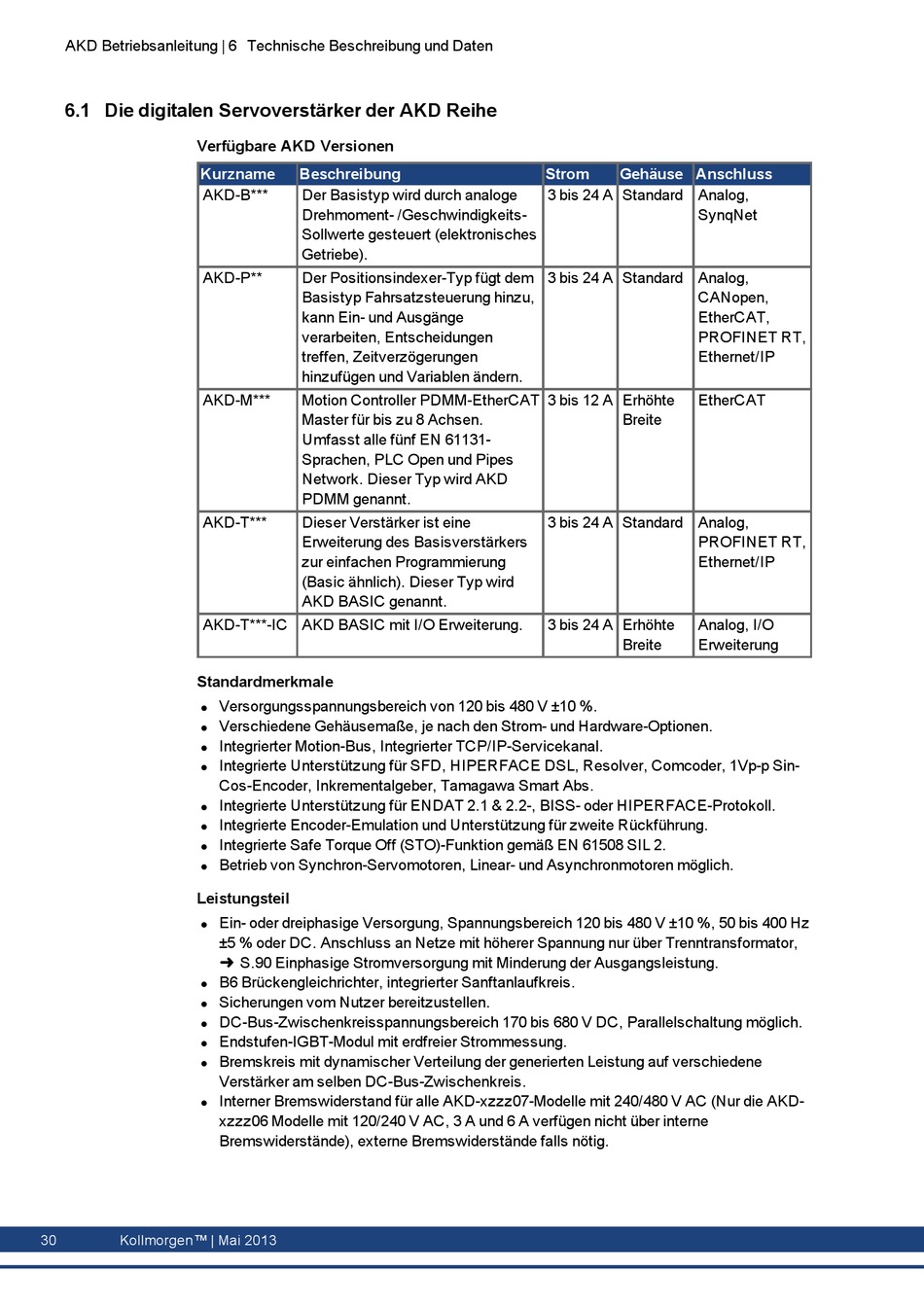 AKD Betriebsanleitung | 6 Technische Beschreibung und Daten

6.1 Die digitalen Servoverstärker der AKD Reihe

Verfügbare AKD Versionen

| Kurzname | Beschreibung | Strom | Gehäuse | Anschluss |
|---|---|---|---|---|
| AKD-B*** | Der Basistyp wird durch analoge Drehmoment- /Geschwindigkeits-Sollwerte gesteuert (elektronisches Getriebe). | 3 bis 24 A | Standard | Analog, SynqNet |
| AKD-P** | Der Positionsindexer-Typ fügt dem Basistyp Fahrsatzsteuerung hinzu, kann Ein- und Ausgänge verarbeiten, Entscheidungen treffen, Zeitverzögerungen hinzufügen und Variablen ändern. | 3 bis 24 A | Standard | Analog, CANopen, EtherCAT, PROFINET RT, Ethernet/IP |
| AKD-M*** | Motion Controller PDMM-EtherCAT Master für bis zu 8 Achsen. Umfasst alle fünf EN 61131-Sprachen, PLC Open und Pipes Network. Dieser Typ wird AKD PDMM genannt. | 3 bis 12 A | Erhöhte Breite | EtherCAT |
| AKD-T*** | Dieser Verstärker ist eine Erweiterung des Basisverstärkers zur einfachen Programmierung (Basic ähnlich). Dieser Typ wird AKD BASIC genannt. | 3 bis 24 A | Standard | Analog, PROFINET RT, Ethernet/IP |
| AKD-T***-IC | AKD BASIC mit I/O Erweiterung. | 3 bis 24 A | Erhöhte Breite | Analog, I/O Erweiterung |

Standardmerkmale

- Versorgungsspannungsbereich von 120 bis 480 V ±10 %.
- Verschiedene Gehäusemaße, je nach den Strom- und Hardware-Optionen.
- Integrierter Motion-Bus, Integrierter TCP/IP-Servicekanal.
- Integrierte Unterstützung für SFD, HIPERFACE DSL, Resolver, Comcoder, 1Vp-p Sin-Cos-Encoder, Inkrementalgeber, Tamagawa Smart Abs.
- Integrierte Unterstützung für ENDAT 2.1 & 2.2-, BISS- oder HIPERFACE-Protokoll.
- Integrierte Encoder-Emulation und Unterstützung für zweite Rückführung.
- Integrierte Safe Torque Off (STO)-Funktion gemäß EN 61508 SIL 2.
- Betrieb von Synchron-Servomotoren, Linear- und Asynchronmotoren möglich.

Leistungsteil

- Ein- oder dreiphasige Versorgung, Spannungsbereich 120 bis 480 V ±10 %, 50 bis 400 Hz ±5 % oder DC. Anschluss an Netze mit höherer Spannung nur über Trenntransformator, ➜ S.90 Einphasige Stromversorgung mit Minderung der Ausgangsleistung.
- B6 Brückengleichrichter, integrierter Sanftanlaufkreis.
- Sicherungen vom Nutzer bereitzustellen.
- DC-Bus-Zwischenkreisspannungsbereich 170 bis 680 V DC, Parallelschaltung möglich.
- Endstufen-IGBT-Modul mit erdfreier Strommessung.
- Bremskreis mit dynamischer Verteilung der generierten Leistung auf verschiedene Verstärker am selben DC-Bus-Zwischenkreis.
- Interner Bremswiderstand für alle AKD-xzzz07-Modelle mit 240/480 V AC (Nur die AKD-xzzz06 Modelle mit 120/240 V AC, 3 A und 6 A verfügen nicht über interne Bremswiderstände), externe Bremswiderstände falls nötig.

30 Kollmorgen™ | Mai 2013